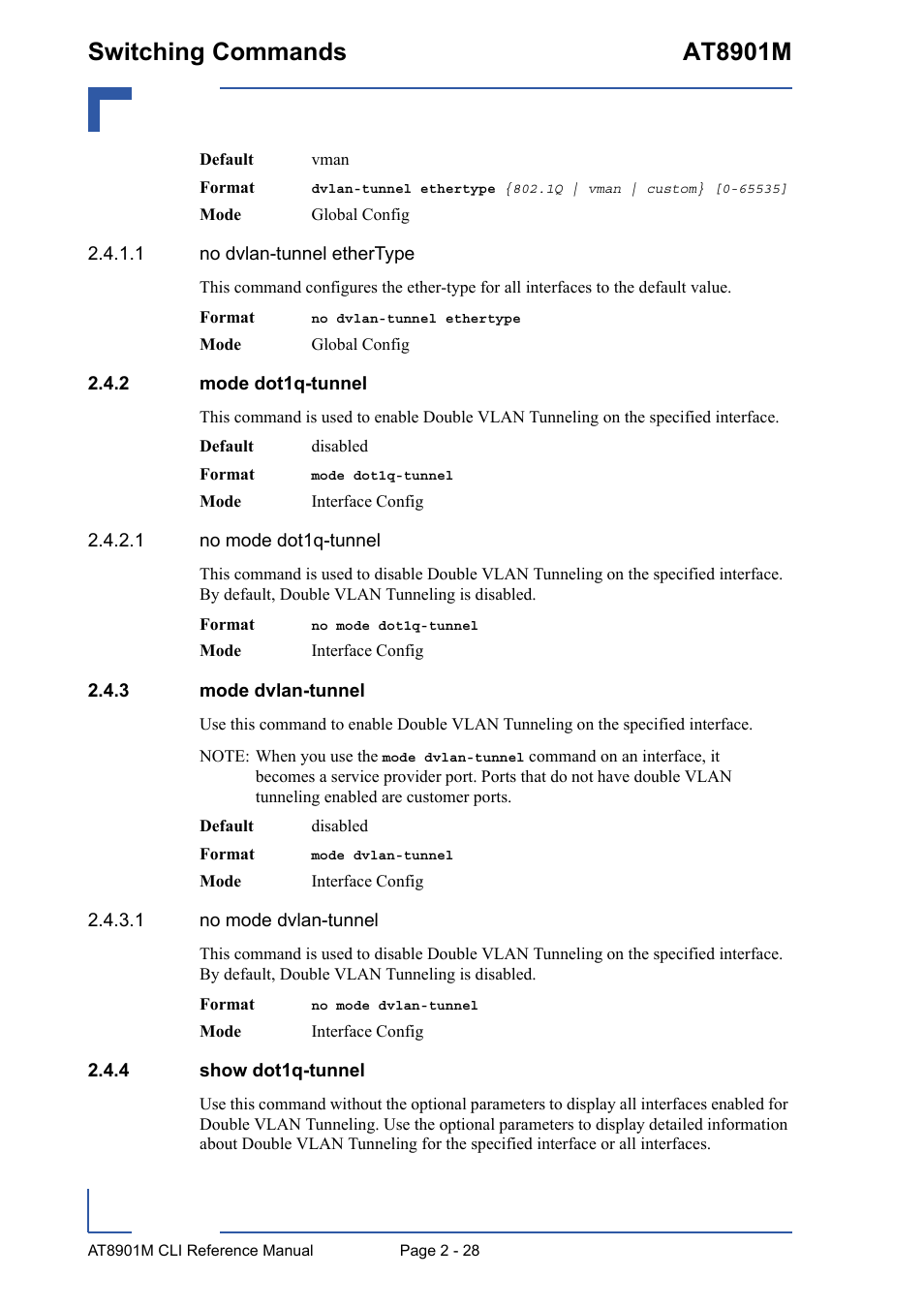 Switching Commands

AT8901M

Default vman

Format dvlan-tunnel ethertype {802.1Q | vman | custom} [0-65535]

Mode Global Config

2.4.1.1 no dvlan-tunnel etherType

This command configures the ether-type for all interfaces to the default value.

Format no dvlan-tunnel ethertype

Mode Global Config

2.4.2 mode dot1q-tunnel

This command is used to enable Double VLAN Tunneling on the specified interface.

Default disabled

Format mode dot1q-tunnel

Mode Interface Config

2.4.2.1 no mode dot1q-tunnel

This command is used to disable Double VLAN Tunneling on the specified interface. By default, Double VLAN Tunneling is disabled.

Format no mode dot1q-tunnel

Mode Interface Config

2.4.3 mode dvlan-tunnel

Use this command to enable Double VLAN Tunneling on the specified interface.

NOTE: When you use the mode dvlan-tunnel command on an interface, it becomes a service provider port. Ports that do not have double VLAN tunneling enabled are customer ports.

Default disabled

Format mode dvlan-tunnel

Mode Interface Config

2.4.3.1 no mode dvlan-tunnel

This command is used to disable Double VLAN Tunneling on the specified interface. By default, Double VLAN Tunneling is disabled.

Format no mode dvlan-tunnel

Mode Interface Config

2.4.4 show dot1q-tunnel

Use this command without the optional parameters to display all interfaces enabled for Double VLAN Tunneling. Use the optional parameters to display detailed information about Double VLAN Tunneling for the specified interface or all interfaces.

AT8901M CLI Reference Manual Page 2 - 28